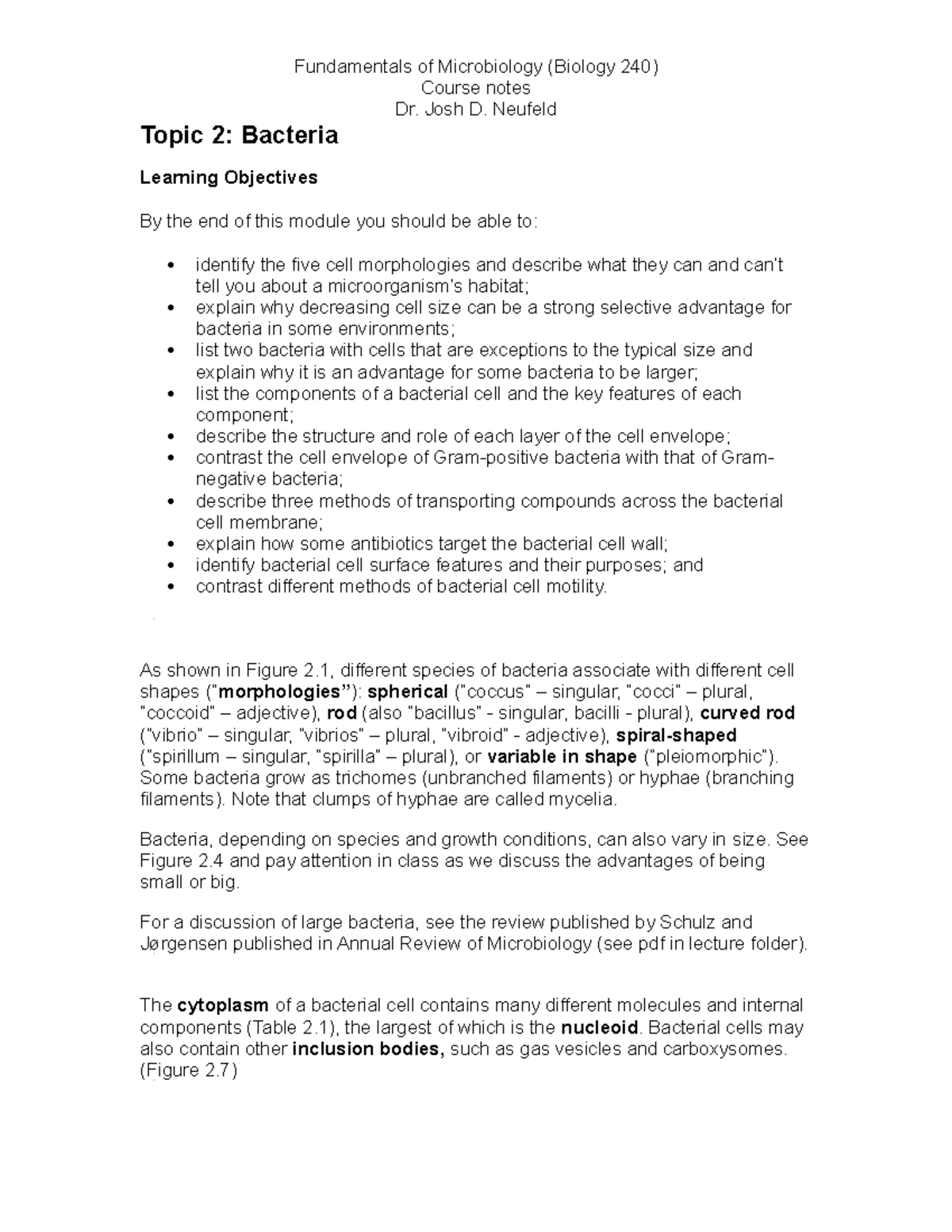 Fundamentals of Microbiology (Biology 240)
Course notes
Dr. Josh D. Neufeld

Topic 2: Bacteria

Learning Objectives

By the end of this module you should be able to:

• identify the five cell morphologies and describe what they can and can't tell you about a microorganism's habitat;
• explain why decreasing cell size can be a strong selective advantage for bacteria in some environments;
• list two bacteria with cells that are exceptions to the typical size and explain why it is an advantage for some bacteria to be larger;
• list the components of a bacterial cell and the key features of each component;
• describe the structure and role of each layer of the cell envelope;
• contrast the cell envelope of Gram-positive bacteria with that of Gram-negative bacteria;
• describe three methods of transporting compounds across the bacterial cell membrane;
• explain how some antibiotics target the bacterial cell wall;
• identify bacterial cell surface features and their purposes; and
• contrast different methods of bacterial cell motility.

As shown in Figure 2.1, different species of bacteria associate with different cell shapes ("morphologies"): spherical ("coccus" – singular, "cocci" – plural, "coccoid" – adjective), rod (also "bacillus" - singular, bacilli - plural), curved rod ("vibrio" – singular, "vibrios" – plural, "vibroid" - adjective), spiral-shaped ("spirillum – singular, "spirilla" – plural), or variable in shape ("pleiomorphic"). Some bacteria grow as trichomes (unbranched filaments) or hyphae (branching filaments). Note that clumps of hyphae are called mycelia.

Bacteria, depending on species and growth conditions, can also vary in size. See Figure 2.4 and pay attention in class as we discuss the advantages of being small or big.

For a discussion of large bacteria, see the review published by Schulz and Jørgensen published in Annual Review of Microbiology (see pdf in lecture folder).

The cytoplasm of a bacterial cell contains many different molecules and internal components (Table 2.1), the largest of which is the nucleoid. Bacterial cells may also contain other inclusion bodies, such as gas vesicles and carboxysomes. (Figure 2.7)